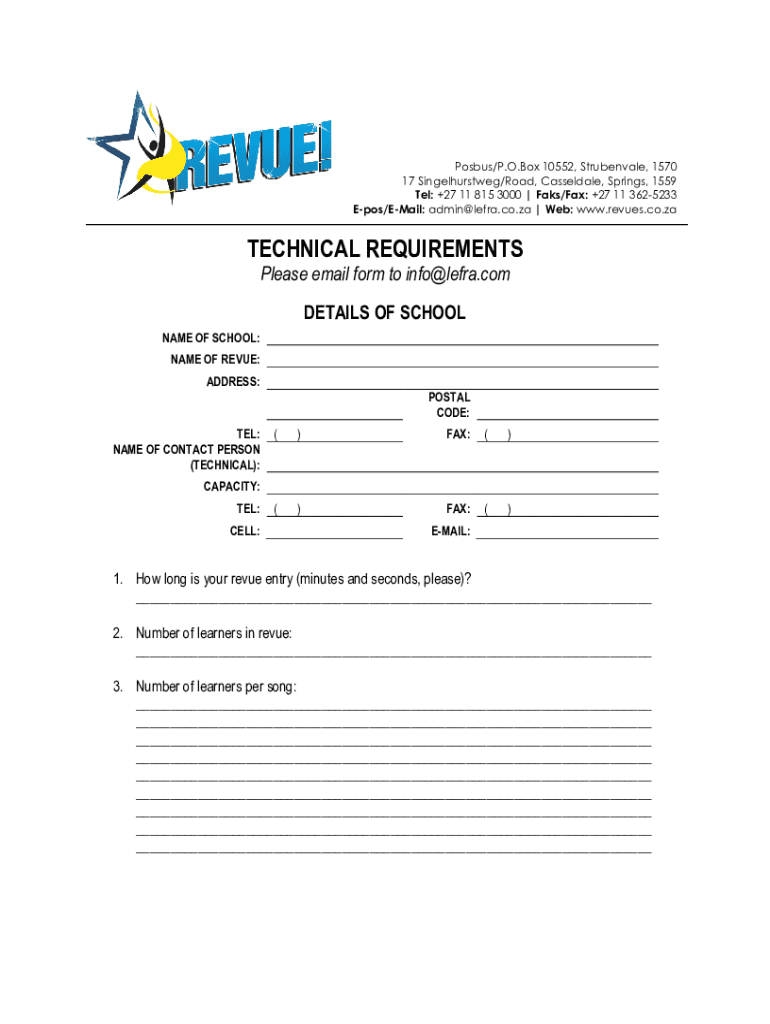 REVUE!

Posbus/P.O.Box 10552, Strubenvale, 1570
17 Singelhurstweg/Road, Casseldale, Springs, 1559
Tel: +27 11 815 3000 | Faks/Fax: +27 11 362-5233
E-pos/E-Mail: admin@lefra.co.za | Web: www.revues.co.za

TECHNICAL REQUIREMENTS
Please email form to info@lefra.com

DETAILS OF SCHOOL

NAME OF SCHOOL:
NAME OF REVUE:
ADDRESS:
POSTAL CODE:
TEL: ( )
FAX: ( )
NAME OF CONTACT PERSON (TECHNICAL):
CAPACITY:
TEL: ( )
FAX: ( )
CELL:
E-MAIL:

1. How long is your revue entry (minutes and seconds, please)?

2. Number of learners in revue:

3. Number of learners per song: